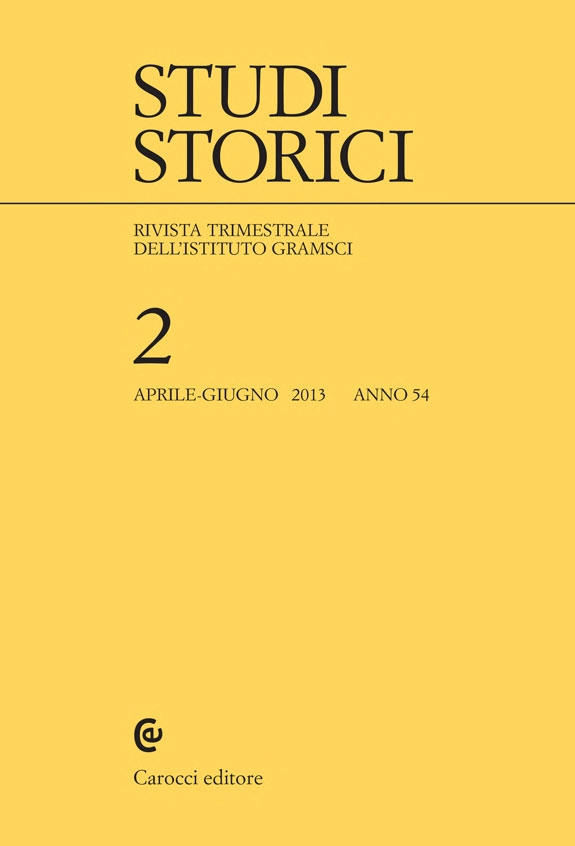 STUDI
STORICI

RIVISTA TRIMESTRALE
DELL'ISTITUTO GRAMSCI

2

APRILE-GIUGNO 2013 ANNO 54

Carocci editore